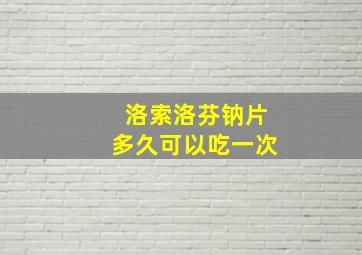 洛索洛芬钠片
多久可以吃一次